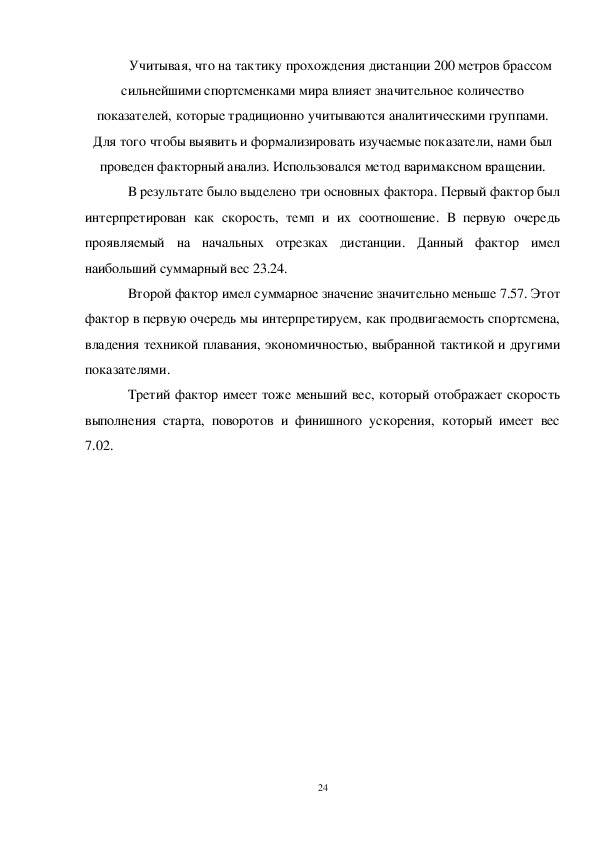 Учитывая, что на тактику прохождения дистанции 200 метров брассом сильнейшими спортсменками мира влияет значительное количество показателей, которые традиционно учитываются аналитическими группами. Для того чтобы выявить и формализировать изучаемые показатели, нами был проведен факторный анализ. Использовался метод варимаксном вращении.

В результате было выделено три основных фактора. Первый фактор был интерпретирован как скорость, темп и их соотношение. В первую очередь проявляемый на начальных отрезках дистанции. Данный фактор имел наибольший суммарный вес 23.24.

Второй фактор имел суммарное значение значительно меньше 7.57. Этот фактор в первую очередь мы интерпретируем, как продвигаемость спортсмена, владения техникой плавания, экономичностью, выбранной тактикой и другими показателями.

Третий фактор имеет тоже меньший вес, который отображает скорость выполнения старта, поворотов и финишного ускорения, который имеет вес 7.02.

24